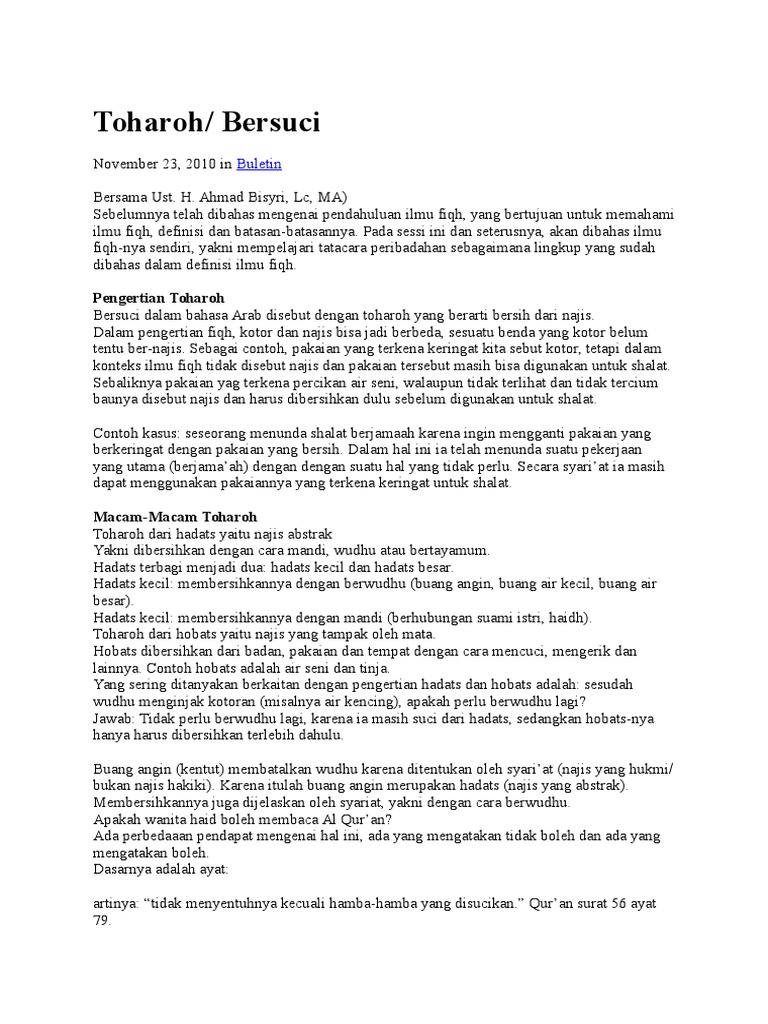 Toharoh/ Bersuci

November 23, 2010 in Buletin

Bersama Ust. H. Ahmad Bisyri, Lc, MA)
Sebelumnya telah dibahas mengenai pendahuluan ilmu fiqh, yang bertujuan untuk memahami ilmu fiqh, definisi dan batasan-batasannya. Pada sessi ini dan seterusnya, akan dibahas ilmu fiqh-nya sendiri, yakni mempelajari tatacara peribadahan sebagaimana lingkup yang sudah dibahas dalam definisi ilmu fiqh.

Pengertian Toharoh
Bersuci dalam bahasa Arab disebut dengan toharoh yang berarti bersih dari najis.
Dalam pengertian fiqh, kotor dan najis bisa jadi berbeda, sesuatu benda yang kotor belum tentu ber-najis. Sebagai contoh, pakaian yang terkena keringat kita sebut kotor, tetapi dalam konteks ilmu fiqh tidak disebut najis dan pakaian tersebut masih bisa digunakan untuk shalat. Sebaliknya pakaian yag terkena percikan air seni, walaupun tidak terlihat dan tidak tercium baunya disebut najis dan harus dibersihkan dulu sebelum digunakan untuk shalat.

Contoh kasus: seseorang menunda shalat berjamaah karena ingin mengganti pakaian yang berkeringat dengan pakaian yang bersih. Dalam hal ini ia telah menunda suatu pekerjaan yang utama (berjama'ah) dengan dengan suatu hal yang tidak perlu. Secara syari'at ia masih dapat menggunakan pakaiannya yang terkena keringat untuk shalat.

Macam-Macam Toharoh
Toharoh dari hadats yaitu najis abstrak
Yakni dibersihkan dengan cara mandi, wudhu atau bertayamum.
Hadats terbagi menjadi dua: hadats kecil dan hadats besar.
Hadats kecil: membersihkannya dengan berwudhu (buang angin, buang air kecil, buang air besar).
Hadats kecil: membersihkannya dengan mandi (berhubungan suami istri, haidh).
Toharoh dari hobats yaitu najis yang tampak oleh mata.
Hobats dibersihkan dari badan, pakaian dan tempat dengan cara mencuci, mengerik dan lainnya. Contoh hobats adalah air seni dan tinja.
Yang sering ditanyakan berkaitan dengan pengertian hadats dan hobats adalah: sesudah wudhu menginjak kotoran (misalnya air kencing), apakah perlu berwudhu lagi?
Jawab: Tidak perlu berwudhu lagi, karena ia masih suci dari hadats, sedangkan hobats-nya hanya harus dibersihkan terlebih dahulu.

Buang angin (kentut) membatalkan wudhu karena ditentukan oleh syari'at (najis yang hukmi/ bukan najis hakiki). Karena itulah buang angin merupakan hadats (najis yang abstrak).
Membersihkannya juga dijelaskan oleh syariat, yakni dengan cara berwudhu.
Apakah wanita haid boleh membaca Al Qur'an?
Ada perbedaaan pendapat mengenai hal ini, ada yang mengatakan tidak boleh dan ada yang mengatakan boleh.
Dasarnya adalah ayat:

artinya: "tidak menyentuhnya kecuali hamba-hamba yang disucikan." Qur'an surat 56 ayat 79.